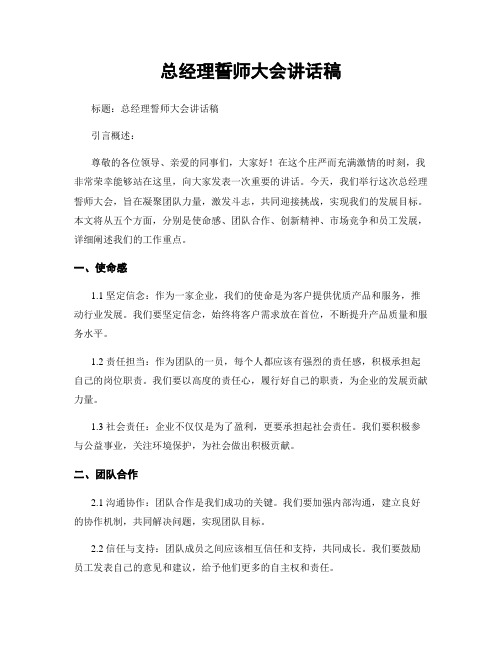 总经理誓师大会讲话稿

标题：总经理誓师大会讲话稿

引言概述：

尊敬的各位领导、亲爱的同事们，大家好！在这个庄严而充满激情的时刻，我非常荣幸能够站在这里，向大家发表一次重要的讲话。今天，我们举行这次总经理誓师大会，旨在凝聚团队力量，激发斗志，共同迎接挑战，实现我们的发展目标。本文将从五个方面，分别是使命感、团队合作、创新精神、市场竞争和员工发展，详细阐述我们的工作重点。

一、使命感

1.1 坚定信念：作为一家企业，我们的使命是为客户提供优质产品和服务，推动行业发展。我们要坚定信念，始终将客户需求放在首位，不断提升产品质量和服务水平。

1.2 责任担当：作为团队的一员，每个人都应该有强烈的责任感，积极承担起自己的岗位职责。我们要以高度的责任心，履行好自己的职责，为企业的发展贡献力量。

1.3 社会责任：企业不仅仅是为了盈利，更要承担起社会责任。我们要积极参与公益事业，关注环境保护，为社会做出积极贡献。

二、团队合作

2.1 沟通协作：团队合作是我们成功的关键。我们要加强内部沟通，建立良好的协作机制，共同解决问题，实现团队目标。

2.2 信任与支持：团队成员之间应该相互信任和支持，共同成长。我们要鼓励员工发表自己的意见和建议，给予他们更多的自主权和责任。